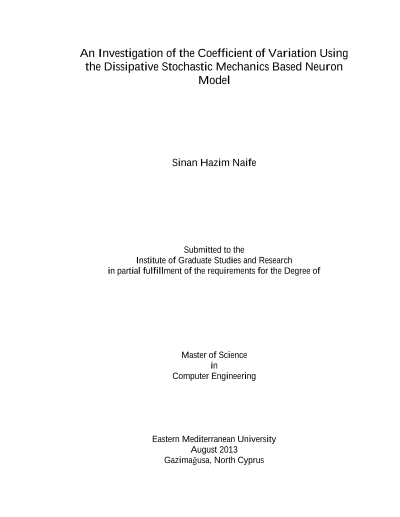 An Investigation of the Coefficient of Variation Using the Dissipative Stochastic Mechanics Based Neuron Model

Sinan Hazim Naife

Submitted to the
Institute of Graduate Studies and Research
in partial fulfillment of the requirements for the Degree of

Master of Science
in
Computer Engineering

Eastern Mediterranean University
August 2013
Gazimağusa, North Cyprus